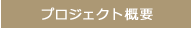 プロジェクト概要